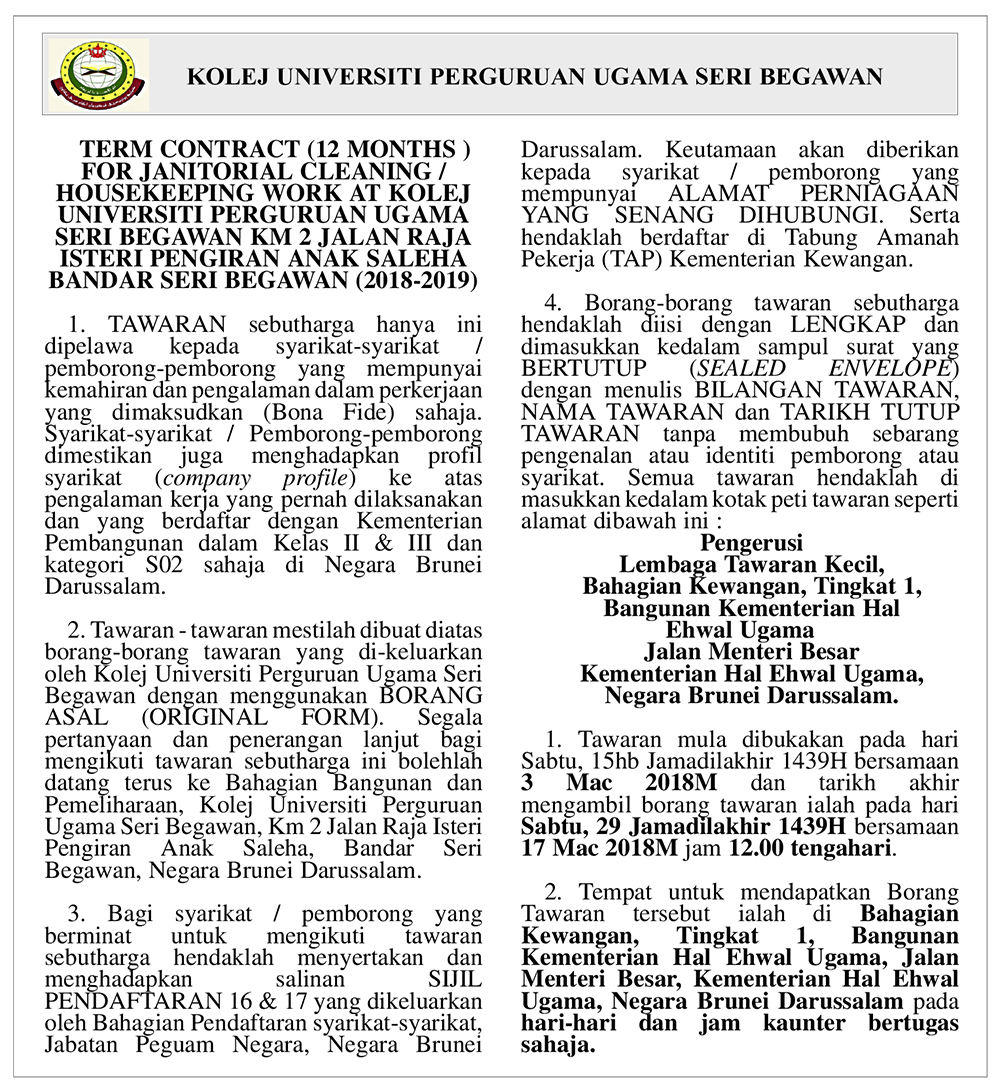 KOLEJ UNIVERSITI PERGURUAN UGAMA SERI BEGAWAN

TERM CONTRACT (12 MONTHS ) FOR JANITORIAL CLEANING / HOUSEKEEPING WORK AT KOLEJ UNIVERSITI PERGURUAN UGAMA SERI BEGAWAN KM 2 JALAN RAJA ISTERI PENGIRAN ANAK SALEHA BANDAR SERI BEGAWAN (2018-2019)

1. TAWARAN sebutharga hanya ini dipelawa kepada syarikat-syarikat / pemborong-pemborong yang mempunyai kemahiran dan pengalaman dalam perkerjaan yang dimaksudkan (Bona Fide) sahaja. Syarikat-syarikat / Pemborong-pemborong dimestikan juga menghadapkan profil syarikat (company profile) ke atas pengalaman kerja yang pernah dilaksanakan dan yang berdaftar dengan Kementerian Pembangunan dalam Kelas II & III dan kategori S02 sahaja di Negara Brunei Darussalam.

2. Tawaran - tawaran mestilah dibuat diatas borang-borang tawaran yang di-keluarkan oleh Kolej Universiti Perguruan Ugama Seri Begawan dengan menggunakan BORANG ASAL (ORIGINAL FORM). Segala pertanyaan dan penerangan lanjut bagi mengikuti tawaran sebutharga ini bolehlah datang terus ke Bahagian Bangunan dan Pemeliharaan, Kolej Universiti Perguruan Ugama Seri Begawan, Km 2 Jalan Raja Isteri Pengiran Anak Saleha, Bandar Seri Begawan, Negara Brunei Darussalam.

3. Bagi syarikat / pemborong yang berminat untuk mengikuti tawaran sebutharga hendaklah menyertakan dan menghadapkan salinan SIJIL PENDAFTARAN 16 & 17 yang dikeluarkan oleh Bahagian Pendaftaran syarikat-syarikat, Jabatan Peguam Negara, Negara Brunei Darussalam. Keutamaan akan diberikan kepada syarikat / pemborong yang mempunyai ALAMAT PERNIAGAAN YANG SENANG DIHUBUNGI. Serta hendaklah berdaftar di Tabung Amanah Pekerja (TAP) Kementerian Kewangan.

4. Borang-borang tawaran sebutharga hendaklah diisi dengan LENGKAP dan dimasukkan kedalam sampul surat yang BERTUTUP (SEALED ENVELOPE) dengan menulis BILANGAN TAWARAN, NAMA TAWARAN dan TARIKH TUTUP TAWARAN tanpa membubuh sebarang pengenalan atau identiti pemborong atau syarikat. Semua tawaran hendaklah di masukkan kedalam kotak peti tawaran seperti alamat dibawah ini :

Pengerusi
Lembaga Tawaran Kecil,
Bahagian Kewangan, Tingkat 1,
Bangunan Kementerian Hal Ehwal Ugama
Jalan Menteri Besar
Kementerian Hal Ehwal Ugama,
Negara Brunei Darussalam.

1. Tawaran mula dibukakan pada hari Sabtu, 15hb Jamadilakhir 1439H bersamaan 3 Mac 2018M dan tarikh akhir mengambil borang tawaran ialah pada hari Sabtu, 29 Jamadilakhir 1439H bersamaan 17 Mac 2018M jam 12.00 tengahari.

2. Tempat untuk mendapatkan Borang Tawaran tersebut ialah di Bahagian Kewangan, Tingkat 1, Bangunan Kementerian Hal Ehwal Ugama, Jalan Menteri Besar, Kementerian Hal Ehwal Ugama, Negara Brunei Darussalam pada hari-hari dan jam kaunter bertugas sahaja.